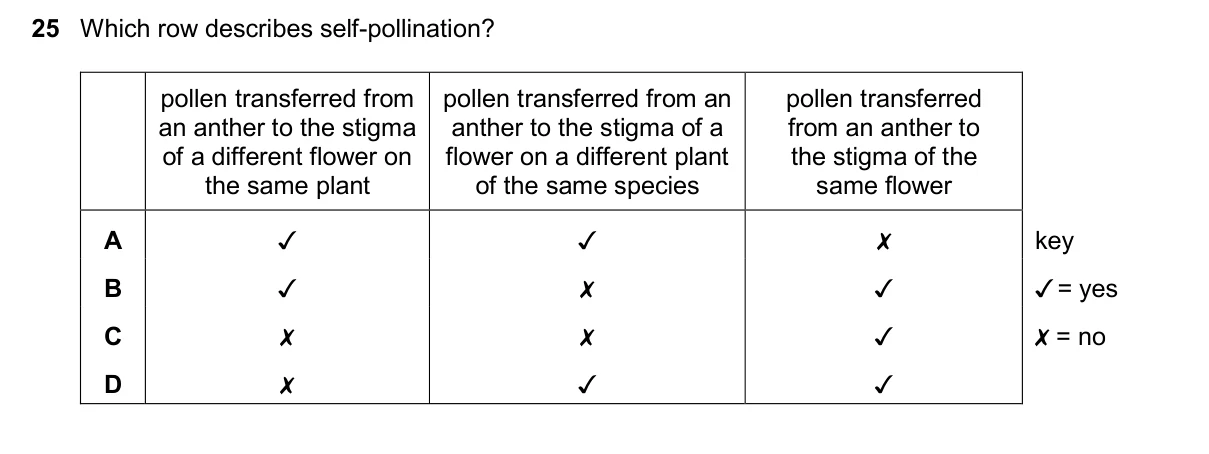 **25** Which row describes self-pollination?

| | pollen transferred from an anther to the stigma of a different flower on the same plant | pollen transferred from an anther to the stigma of a flower on a different plant of the same species | pollen transferred from an anther to the stigma of the same flower |
|---|---|---|---|
| **A** | ✓ | ✓ | ✗ |
| **B** | ✓ | ✗ | ✓ |
| **C** | ✗ | ✗ | ✓ |
| **D** | ✗ | ✓ | ✓ |

key
✓ = yes
✗ = no